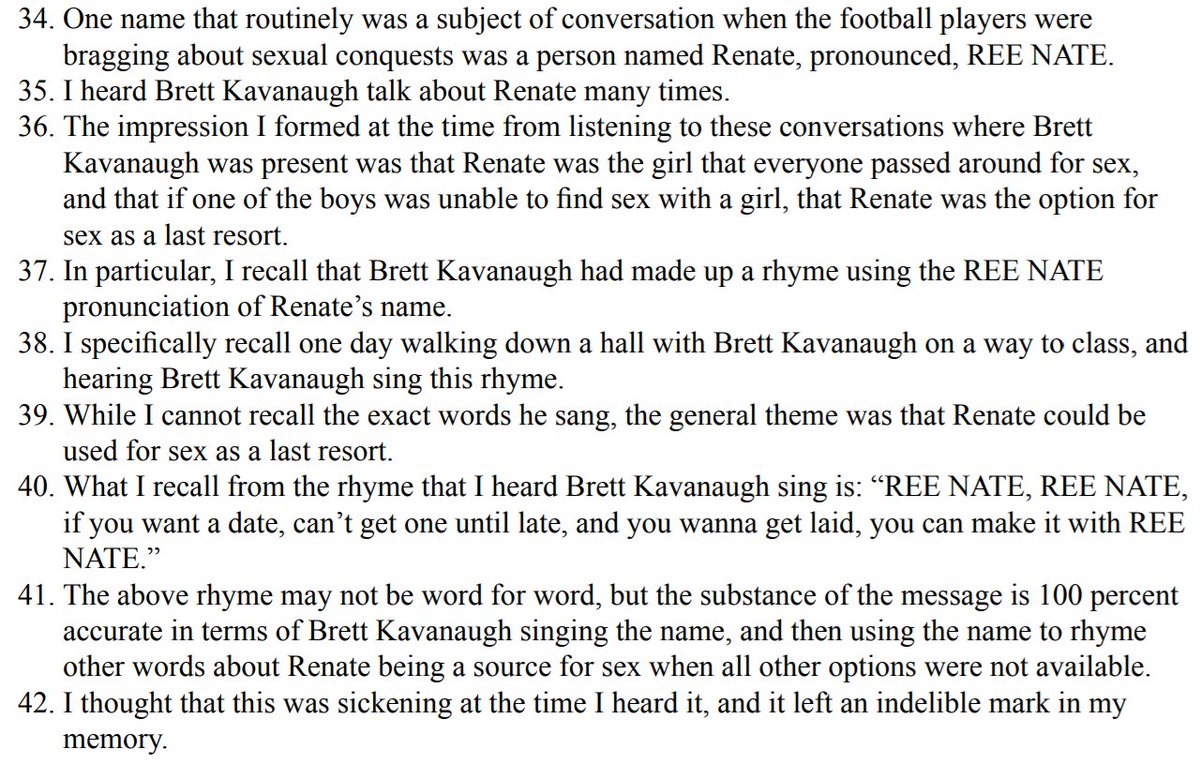 34. One name that routinely was a subject of conversation when the football players were bragging about sexual conquests was a person named Renate, pronounced, REE NATE.
35. I heard Brett Kavanaugh talk about Renate many times.
36. The impression I formed at the time from listening to these conversations where Brett Kavanaugh was present was that Renate was the girl that everyone passed around for sex, and that if one of the boys was unable to find sex with a girl, that Renate was the option for sex as a last resort.
37. In particular, I recall that Brett Kavanaugh had made up a rhyme using the REE NATE pronunciation of Renate's name.
38. I specifically recall one day walking down a hall with Brett Kavanaugh on a way to class, and hearing Brett Kavanaugh sing this rhyme.
39. While I cannot recall the exact words he sang, the general theme was that Renate could be used for sex as a last resort.
40. What I recall from the rhyme that I heard Brett Kavanaugh sing is: "REE NATE, REE NATE, if you want a date, can't get one until late, and you wanna get laid, you can make it with REE NATE."
41. The above rhyme may not be word for word, but the substance of the message is 100 percent accurate in terms of Brett Kavanaugh singing the name, and then using the name to rhyme other words about Renate being a source for sex when all other options were not available.
42. I thought that this was sickening at the time I heard it, and it left an indelible mark in my memory.